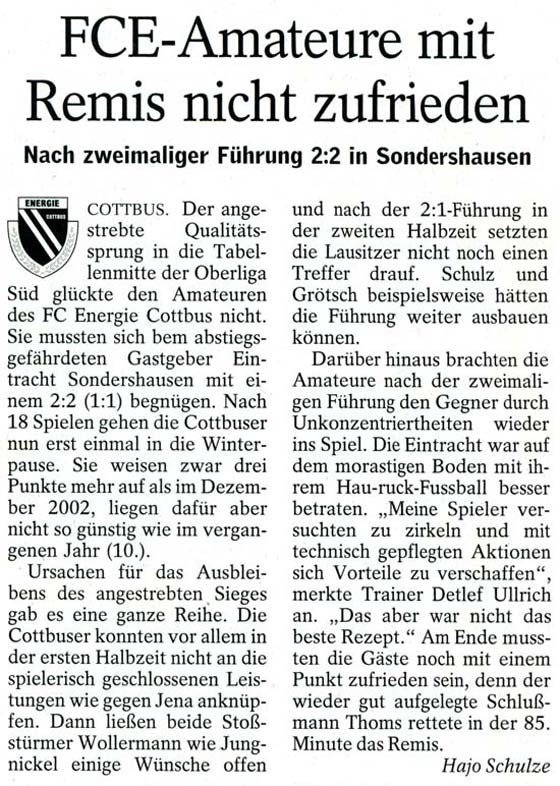 FCE-Amateure mit Remis nicht zufrieden

Nach zweimaliger Führung 2:2 in Sondershausen

ENERGIE
COTTBUS

COTTBUS. Der angestrebte Qualitätssprung in die Tabellenmitte der Oberliga Süd glückte den Amateuren des FC Energie Cottbus nicht. Sie mussten sich bem abstiegsgefährdeten Gastgeber Eintracht Sondershausen mit einem 2:2 (1:1) begnügen. Nach 18 Spielen gehen die Cottbuser nun erst einmal in die Winterpause. Sie weisen zwar drei Punkte mehr auf als im Dezember 2002, liegen dafür aber nicht so günstig wie im vergangenen Jahr (10.).

Ursachen für das Ausbleibens des angestrebten Sieges gab es eine ganze Reihe. Die Cottbuser konnten vor allem in der ersten Halbzeit nicht an die spielerisch geschlossenen Leistungen wie gegen Jena anknüpfen. Dann ließen beide Stoßstürmer Wollermann wie Jungnickel einige Wünsche offen und nach der 2:1-Führung in der zweiten Halbzeit setzten die Lausitzer nicht noch einen Treffer drauf. Schulz und Grötsch beispielsweise hätten die Führung weiter ausbauen können.

Darüber hinaus brachten die Amateure nach der zweimaligen Führung den Gegner durch Unkonzentriertheiten wieder ins Spiel. Die Eintracht war auf dem morastigen Boden mit ihrem Hau-ruck-Fussball besser betraten. „Meine Spieler versuchten zu zirkeln und mit technisch gepflegten Aktionen sich Vorteile zu verschaffen", merkte Trainer Detlef Ullrich an. „Das aber war nicht das beste Rezept." Am Ende mussten die Gäste noch mit einem Punkt zufrieden sein, denn der wieder gut aufgelegte Schlußmann Thoms rettete in der 85. Minute das Remis.

Hajo Schulze